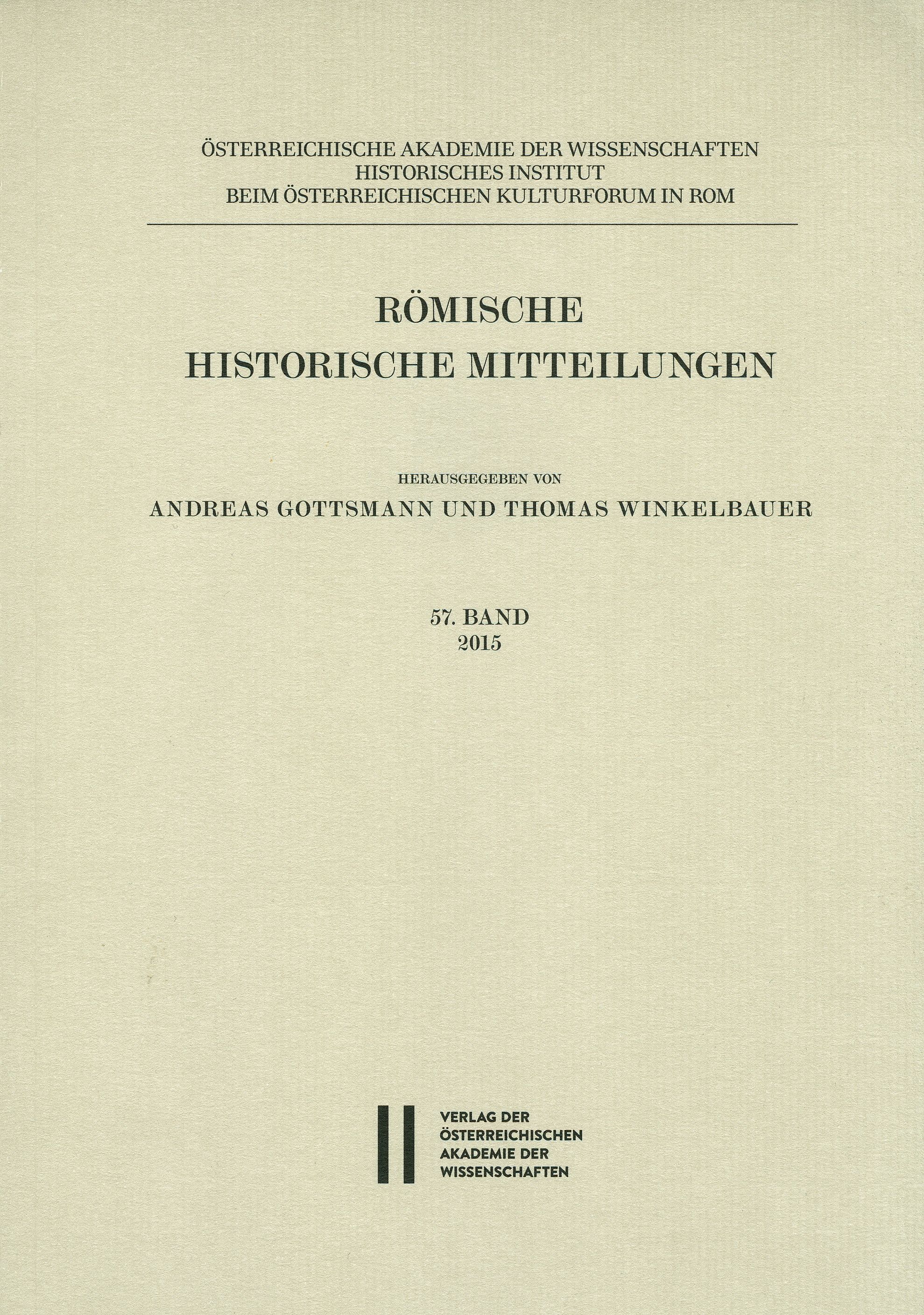 ÖSTERREICHISCHE AKADEMIE DER WISSENSCHAFTEN
HISTORISCHES INSTITUT
BEIM ÖSTERREICHISCHEN KULTURFORUM IN ROM

RÖMISCHE
HISTORISCHE MITTEILUNGEN

HERAUSGEGEBEN VON
ANDREAS GOTTSMANN UND THOMAS WINKELBAUER

57. BAND
2015

VERLAG DER
ÖSTERREICHISCHEN
AKADEMIE DER
WISSENSCHAFTEN